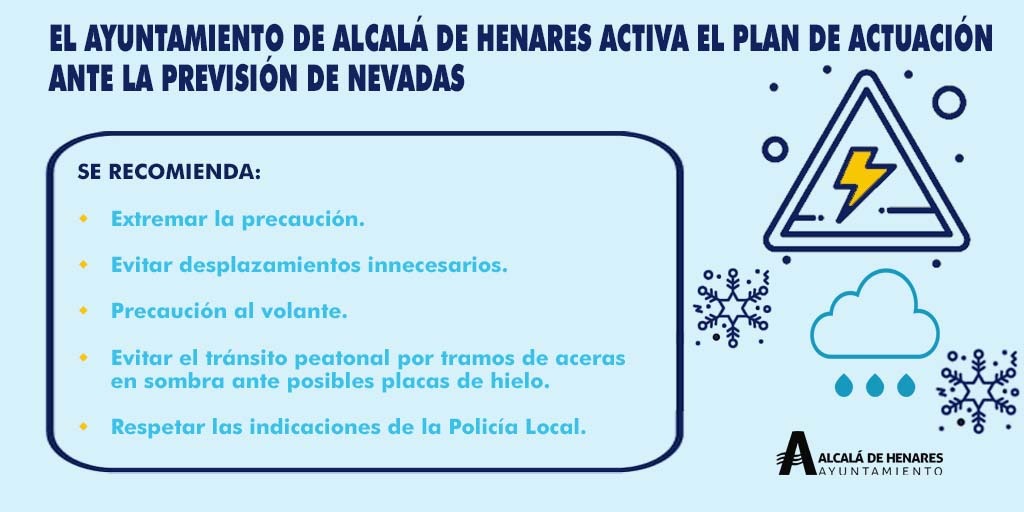 EL AYUNTAMIENTO DE ALCALÁ DE HENARES ACTIVA EL PLAN DE ACTUACIÓN ANTE LA PREVISIÓN DE NEVADAS

SE RECOMIENDA:

• Extremar la precaución.

• Evitar desplazamientos innecesarios.

• Precaución al volante.

• Evitar el tránsito peatonal por tramos de aceras en sombra ante posibles placas de hielo.

• Respetar las indicaciones de la Policía Local.

ALCALÁ DE HENARES
AYUNTAMIENTO